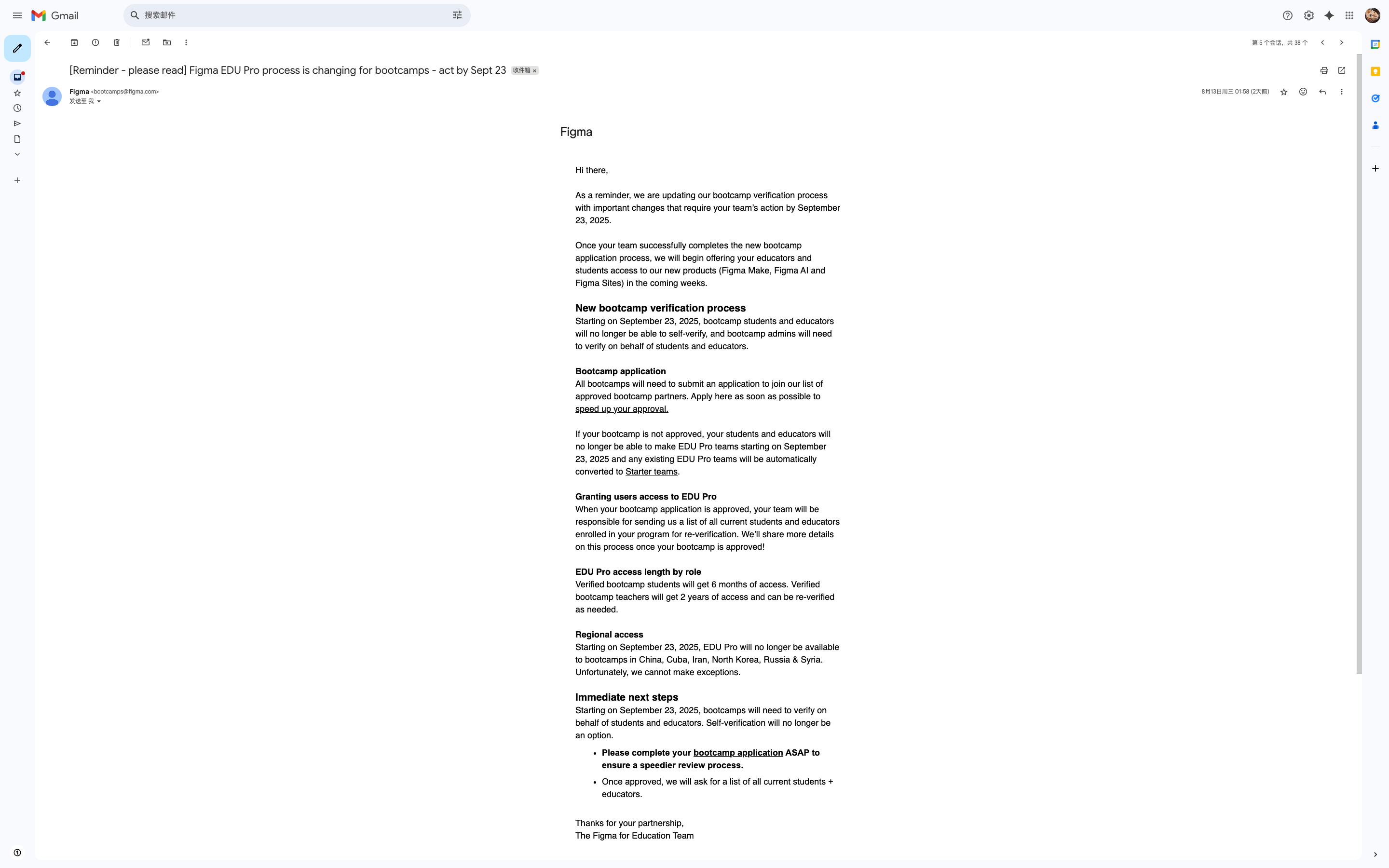 Gmail

搜索邮件

第 5 个会话，共 38 个

[Reminder - please read] Figma EDU Pro process is changing for bootcamps - act by Sept 23 收件箱 ×

Figma <bootcamps@figma.com>
发送至 我

8月13日周三 01:58 (2天前)

Figma

Hi there,

As a reminder, we are updating our bootcamp verification process with important changes that require your team's action by September 23, 2025.

Once your team successfully completes the new bootcamp application process, we will begin offering your educators and students access to our new products (Figma Make, Figma AI and Figma Sites) in the coming weeks.

New bootcamp verification process
Starting on September 23, 2025, bootcamp students and educators will no longer be able to self-verify, and bootcamp admins will need to verify on behalf of students and educators.

Bootcamp application
All bootcamps will need to submit an application to join our list of approved bootcamp partners. Apply here as soon as possible to speed up your approval.

If your bootcamp is not approved, your students and educators will no longer be able to make EDU Pro teams starting on September 23, 2025 and any existing EDU Pro teams will be automatically converted to Starter teams.

Granting users access to EDU Pro
When your bootcamp application is approved, your team will be responsible for sending us a list of all current students and educators enrolled in your program for re-verification. We'll share more details on this process once your bootcamp is approved!

EDU Pro access length by role
Verified bootcamp students will get 6 months of access. Verified bootcamp teachers will get 2 years of access and can be re-verified as needed.

Regional access
Starting on September 23, 2025, EDU Pro will no longer be available to bootcamps in China, Cuba, Iran, North Korea, Russia & Syria. Unfortunately, we cannot make exceptions.

Immediate next steps
Starting on September 23, 2025, bootcamps will need to verify on behalf of students and educators. Self-verification will no longer be an option.

• Please complete your bootcamp application ASAP to ensure a speedier review process.
• Once approved, we will ask for a list of all current students + educators.

Thanks for your partnership,
The Figma for Education Team